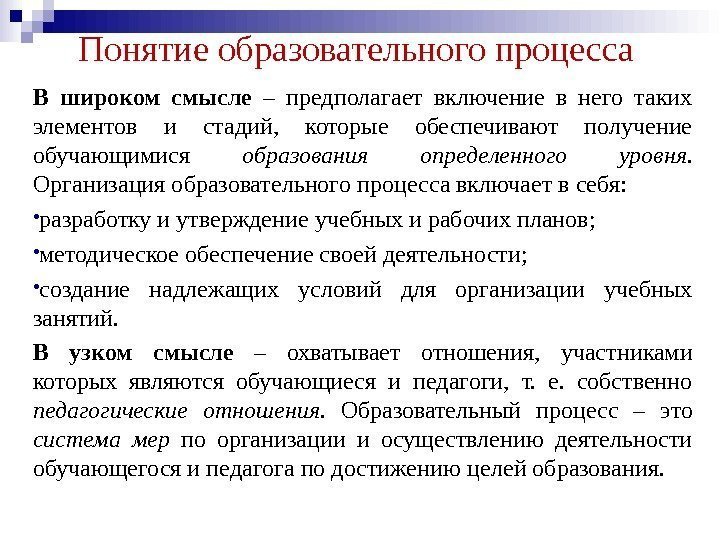 Понятие образовательного процесса

В широком смысле – предполагает включение в него таких элементов и стадий, которые обеспечивают получение обучающимися образования определенного уровня. Организация образовательного процесса включает в себя:

•разработку и утверждение учебных и рабочих планов;

•методическое обеспечение своей деятельности;

•создание надлежащих условий для организации учебных занятий.

В узком смысле – охватывает отношения, участниками которых являются обучающиеся и педагоги, т. е. собственно педагогические отношения. Образовательный процесс – это система мер по организации и осуществлению деятельности обучающегося и педагога по достижению целей образования.